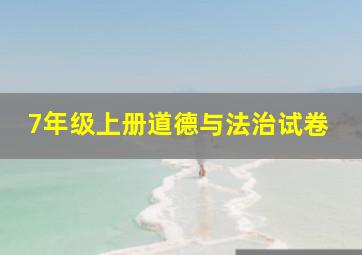 7年级上册道德与法治试卷